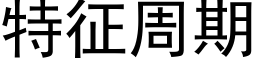 特征周期